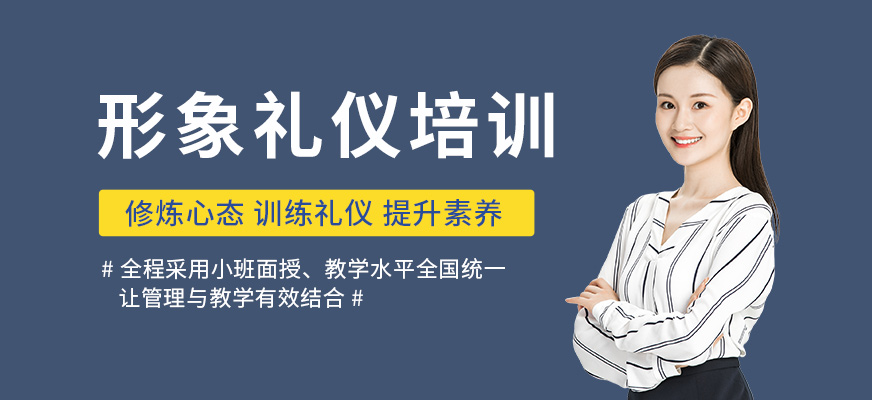 形象礼仪培训

修炼心态 训练礼仪 提升素养

# 全程采用小班面授、教学水平全国统一
让管理与教学有效结合 #